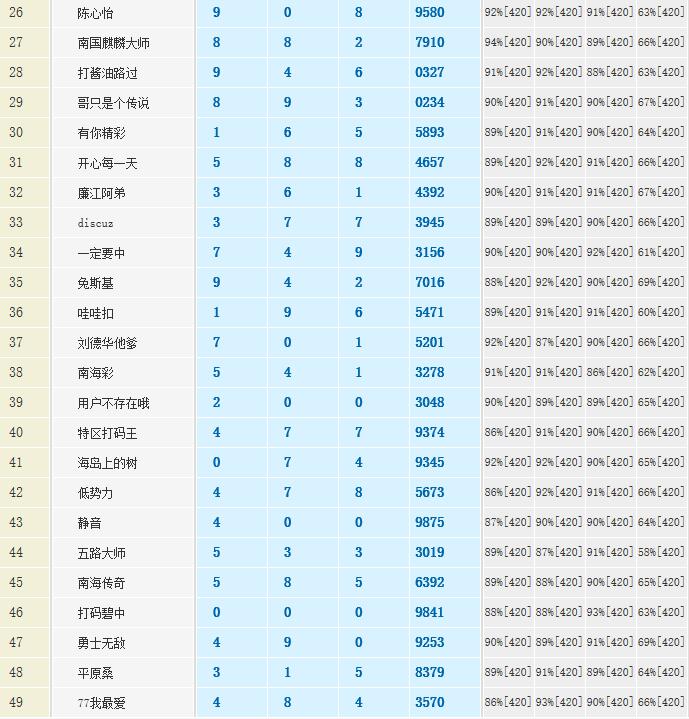 | 26 | 陈心怡 | 9 | 0 | 8 | 9580 | 92%[420] | 92%[420] | 91%[420] | 63%[420] |
|---|---|---|---|---|---|---|---|---|---|
| 27 | 南国麒麟大师 | 8 | 8 | 2 | 7910 | 94%[420] | 90%[420] | 89%[420] | 66%[420] |
| 28 | 打酱油路过 | 9 | 4 | 6 | 0327 | 91%[420] | 92%[420] | 88%[420] | 63%[420] |
| 29 | 哥只是个传说 | 8 | 9 | 3 | 0234 | 90%[420] | 91%[420] | 90%[420] | 67%[420] |
| 30 | 有你精彩 | 1 | 6 | 5 | 5893 | 89%[420] | 91%[420] | 90%[420] | 64%[420] |
| 31 | 开心每一天 | 5 | 8 | 8 | 4657 | 89%[420] | 92%[420] | 91%[420] | 66%[420] |
| 32 | 廉江阿弟 | 3 | 6 | 1 | 4392 | 90%[420] | 91%[420] | 91%[420] | 67%[420] |
| 33 | discuz | 3 | 7 | 7 | 3945 | 89%[420] | 89%[420] | 90%[420] | 66%[420] |
| 34 | 一定要中 | 7 | 4 | 9 | 3156 | 90%[420] | 90%[420] | 92%[420] | 61%[420] |
| 35 | 免斯基 | 9 | 4 | 2 | 7016 | 83%[420] | 92%[420] | 90%[420] | 69%[420] |
| 36 | 哇哇扣 | 1 | 9 | 6 | 5471 | 89%[420] | 91%[420] | 91%[420] | 60%[420] |
| 37 | 刘德华他爹 | 7 | 0 | 1 | 5201 | 92%[420] | 87%[420] | 90%[420] | 66%[420] |
| 38 | 南海彩 | 5 | 4 | 1 | 3278 | 91%[420] | 91%[420] | 86%[420] | 62%[420] |
| 39 | 用户不存在哦 | 2 | 0 | 0 | 3048 | 90%[420] | 89%[420] | 89%[420] | 65%[420] |
| 40 | 特区打码王 | 4 | 7 | 7 | 9374 | 86%[420] | 91%[420] | 90%[420] | 66%[420] |
| 41 | 海岛上的树 | 0 | 7 | 4 | 9345 | 92%[420] | 92%[420] | 90%[420] | 65%[420] |
| 42 | 低势力 | 4 | 7 | 8 | 5673 | 86%[420] | 92%[420] | 91%[420] | 66%[420] |
| 43 | 静音 | 4 | 0 | 0 | 9875 | 87%[420] | 90%[420] | 90%[420] | 64%[420] |
| 44 | 五路大师 | 5 | 3 | 3 | 3019 | 89%[420] | 87%[420] | 91%[420] | 58%[420] |
| 45 | 南海传奇 | 5 | 8 | 5 | 6392 | 89%[420] | 88%[420] | 90%[420] | 65%[420] |
| 46 | 打码碧中 | 0 | 0 | 0 | 9841 | 88%[420] | 88%[420] | 93%[420] | 63%[420] |
| 47 | 勇士无敌 | 4 | 9 | 0 | 9253 | 90%[420] | 89%[420] | 91%[420] | 69%[420] |
| 48 | 平原桑 | 3 | 1 | 5 | 8379 | 89%[420] | 91%[420] | 89%[420] | 64%[420] |
| 49 | 77我最爱 | 4 | 8 | 4 | 3570 | 86%[420] | 93%[420] | 90%[420] | 66%[420] |